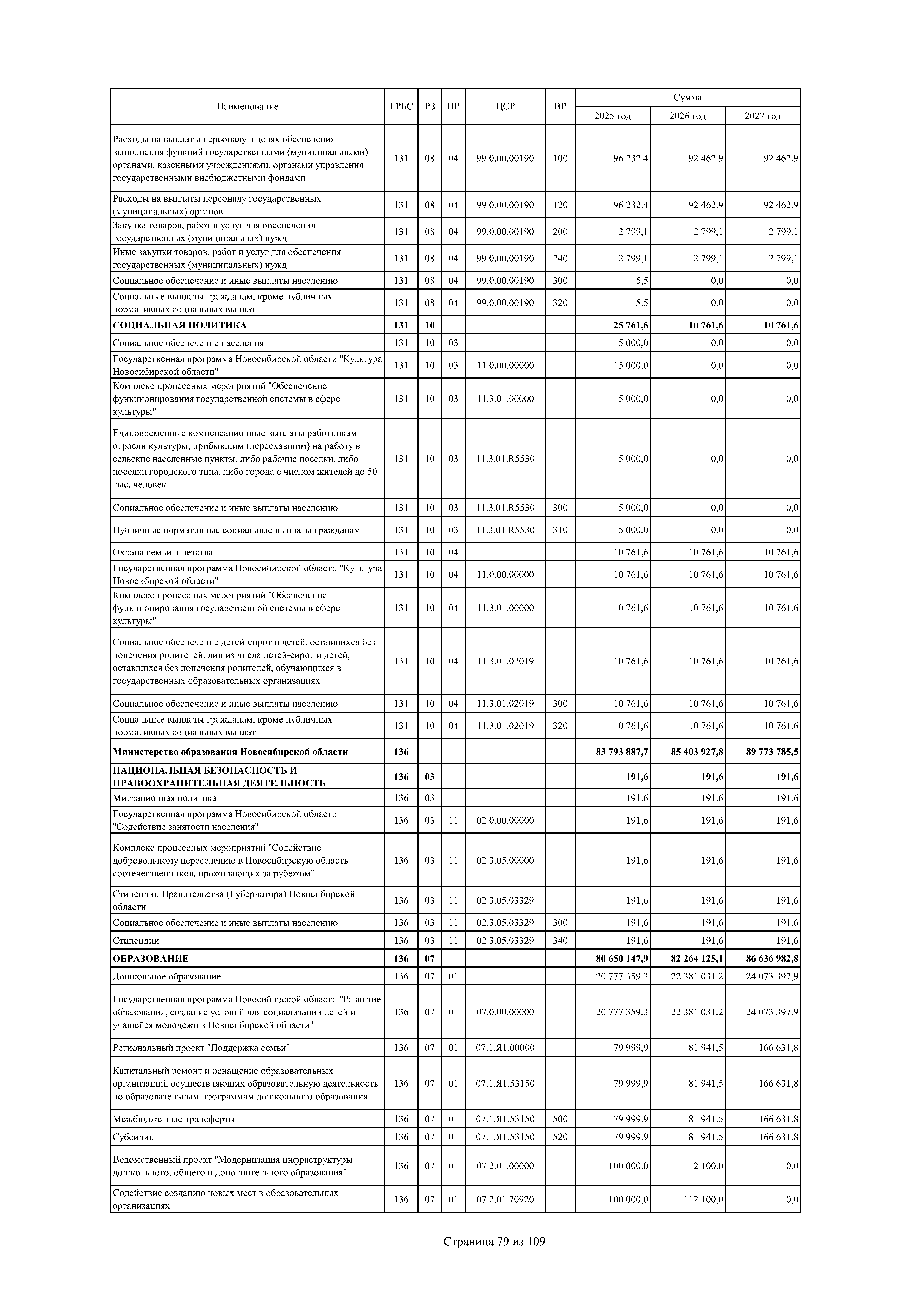 | Наименование | ГРБС | РЗ | ПР | ЦСР | ВР | Сумма 2025 год | Сумма 2026 год | Сумма 2027 год |
|---|---|---|---|---|---|---|---|---|
| Расходы на выплаты персоналу в целях обеспечения выполнения функций государственными (муниципальными) органами, казенными учреждениями, органами управления государственными внебюджетными фондами | 131 | 08 | 04 | 99.0.00.00190 | 100 | 96 232,4 | 92 462,9 | 92 462,9 |
| Расходы на выплаты персоналу государственных (муниципальных) органов | 131 | 08 | 04 | 99.0.00.00190 | 120 | 96 232,4 | 92 462,9 | 92 462,9 |
| Закупка товаров, работ и услуг для обеспечения государственных (муниципальных) нужд | 131 | 08 | 04 | 99.0.00.00190 | 200 | 2 799,1 | 2 799,1 | 2 799,1 |
| Иные закупки товаров, работ и услуг для обеспечения государственных (муниципальных) нужд | 131 | 08 | 04 | 99.0.00.00190 | 240 | 2 799,1 | 2 799,1 | 2 799,1 |
| Социальное обеспечение и иные выплаты населению | 131 | 08 | 04 | 99.0.00.00190 | 300 | 5,5 | 0,0 | 0,0 |
| Социальные выплаты гражданам, кроме публичных нормативных социальных выплат | 131 | 08 | 04 | 99.0.00.00190 | 320 | 5,5 | 0,0 | 0,0 |
| СОЦИАЛЬНАЯ ПОЛИТИКА | 131 | 10 | | | | 25 761,6 | 10 761,6 | 10 761,6 |
| Социальное обеспечение населения | 131 | 10 | 03 | | | 15 000,0 | 0,0 | 0,0 |
| Государственная программа Новосибирской области "Культура Новосибирской области" | 131 | 10 | 03 | 11.0.00.00000 | | 15 000,0 | 0,0 | 0,0 |
| Комплекс процессных мероприятий "Обеспечение функционирования государственной системы в сфере культуры" | 131 | 10 | 03 | 11.3.01.00000 | | 15 000,0 | 0,0 | 0,0 |
| Единовременные компенсационные выплаты работникам отрасли культуры, прибывшим (переехавшим) на работу в сельские населенные пункты, либо рабочие поселки, либо поселки городского типа, либо города с числом жителей до 50 тыс. человек | 131 | 10 | 03 | 11.3.01.R5530 | | 15 000,0 | 0,0 | 0,0 |
| Социальное обеспечение и иные выплаты населению | 131 | 10 | 03 | 11.3.01.R5530 | 300 | 15 000,0 | 0,0 | 0,0 |
| Публичные нормативные социальные выплаты гражданам | 131 | 10 | 03 | 11.3.01.R5530 | 310 | 15 000,0 | 0,0 | 0,0 |
| Охрана семьи и детства | 131 | 10 | 04 | | | 10 761,6 | 10 761,6 | 10 761,6 |
| Государственная программа Новосибирской области "Культура Новосибирской области" | 131 | 10 | 04 | 11.0.00.00000 | | 10 761,6 | 10 761,6 | 10 761,6 |
| Комплекс процессных мероприятий "Обеспечение функционирования государственной системы в сфере культуры" | 131 | 10 | 04 | 11.3.01.00000 | | 10 761,6 | 10 761,6 | 10 761,6 |
| Социальное обеспечение детей-сирот и детей, оставшихся без попечения родителей, лиц из числа детей-сирот и детей, оставшихся без попечения родителей, обучающихся в государственных образовательных организациях | 131 | 10 | 04 | 11.3.01.02019 | | 10 761,6 | 10 761,6 | 10 761,6 |
| Социальное обеспечение и иные выплаты населению | 131 | 10 | 04 | 11.3.01.02019 | 300 | 10 761,6 | 10 761,6 | 10 761,6 |
| Социальные выплаты гражданам, кроме публичных нормативных социальных выплат | 131 | 10 | 04 | 11.3.01.02019 | 320 | 10 761,6 | 10 761,6 | 10 761,6 |
| Министерство образования Новосибирской области | 136 | | | | | 83 793 887,7 | 85 403 927,8 | 89 773 785,5 |
| НАЦИОНАЛЬНАЯ БЕЗОПАСНОСТЬ И ПРАВООХРАНИТЕЛЬНАЯ ДЕЯТЕЛЬНОСТЬ | 136 | 03 | | | | 191,6 | 191,6 | 191,6 |
| Миграционная политика | 136 | 03 | 11 | | | 191,6 | 191,6 | 191,6 |
| Государственная программа Новосибирской области "Содействие занятости населения" | 136 | 03 | 11 | 02.0.00.00000 | | 191,6 | 191,6 | 191,6 |
| Комплекс процессных мероприятий "Содействие добровольному переселению в Новосибирскую область соотечественников, проживающих за рубежом" | 136 | 03 | 11 | 02.3.05.00000 | | 191,6 | 191,6 | 191,6 |
| Стипендии Правительства (Губернатора) Новосибирской области | 136 | 03 | 11 | 02.3.05.03329 | | 191,6 | 191,6 | 191,6 |
| Социальное обеспечение и иные выплаты населению | 136 | 03 | 11 | 02.3.05.03329 | 300 | 191,6 | 191,6 | 191,6 |
| Стипендии | 136 | 03 | 11 | 02.3.05.03329 | 340 | 191,6 | 191,6 | 191,6 |
| ОБРАЗОВАНИЕ | 136 | 07 | | | | 80 650 147,9 | 82 264 125,1 | 86 636 982,8 |
| Дошкольное образование | 136 | 07 | 01 | | | 20 777 359,3 | 22 381 031,2 | 24 073 397,9 |
| Государственная программа Новосибирской области "Развитие образования, создание условий для социализации детей и учащейся молодежи в Новосибирской области" | 136 | 07 | 01 | 07.0.00.00000 | | 20 777 359,3 | 22 381 031,2 | 24 073 397,9 |
| Региональный проект "Поддержка семьи" | 136 | 07 | 01 | 07.1.Я1.00000 | | 79 999,9 | 81 941,5 | 166 631,8 |
| Капитальный ремонт и оснащение образовательных организаций, осуществляющих образовательную деятельность по образовательным программам дошкольного образования | 136 | 07 | 01 | 07.1.Я1.53150 | | 79 999,9 | 81 941,5 | 166 631,8 |
| Межбюджетные трансферты | 136 | 07 | 01 | 07.1.Я1.53150 | 500 | 79 999,9 | 81 941,5 | 166 631,8 |
| Субсидии | 136 | 07 | 01 | 07.1.Я1.53150 | 520 | 79 999,9 | 81 941,5 | 166 631,8 |
| Ведомственный проект "Модернизация инфраструктуры дошкольного, общего и дополнительного образования" | 136 | 07 | 01 | 07.2.01.00000 | | 100 000,0 | 112 100,0 | 0,0 |
| Содействие созданию новых мест в образовательных организациях | 136 | 07 | 01 | 07.2.01.70920 | | 100 000,0 | 112 100,0 | 0,0 |

Страница 79 из 109